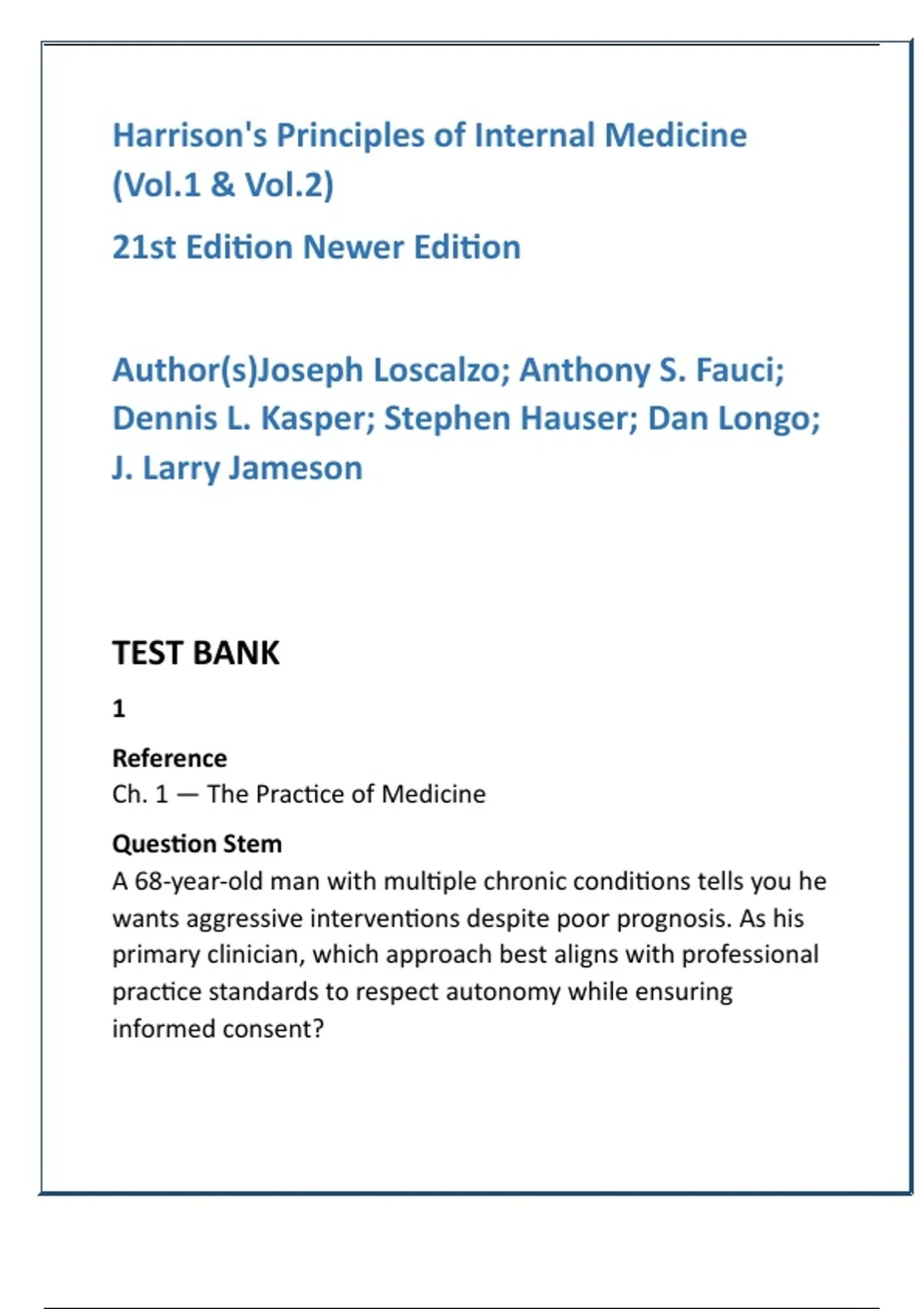 Harrison's Principles of Internal Medicine (Vol.1 & Vol.2)

21st Edition Newer Edition

Author(s)Joseph Loscalzo; Anthony S. Fauci; Dennis L. Kasper; Stephen Hauser; Dan Longo; J. Larry Jameson

TEST BANK

1

Reference
Ch. 1 — The Practice of Medicine

Question Stem
A 68-year-old man with multiple chronic conditions tells you he wants aggressive interventions despite poor prognosis. As his primary clinician, which approach best aligns with professional practice standards to respect autonomy while ensuring informed consent?